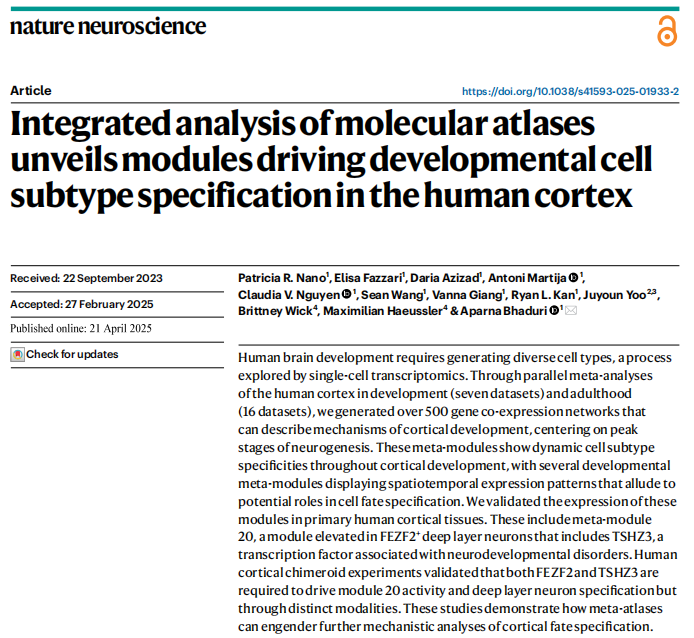 nature neuroscience

Article

https://doi.org/10.1038/s41593-025-01933-2

Integrated analysis of molecular atlases unveils modules driving developmental cell subtype specification in the human cortex

Received: 22 September 2023

Accepted: 27 February 2025

Published online: 21 April 2025

Check for updates

Patricia R. Nano$^1$, Elisa Fazzari$^1$, Daria Azizad$^1$, Antoni Martija$^1$, Claudia V. Nguyen$^1$, Sean Wang$^1$, Vanna Giang$^1$, Ryan L. Kan$^1$, Juyoun Yoo$^{2,3}$, Brittney Wick$^4$, Maximilian Haeussler$^4$ & Aparna Bhaduri$^1$

Human brain development requires generating diverse cell types, a process explored by single-cell transcriptomics. Through parallel meta-analyses of the human cortex in development (seven datasets) and adulthood (16 datasets), we generated over 500 gene co-expression networks that can describe mechanisms of cortical development, centering on peak stages of neurogenesis. These meta-modules show dynamic cell subtype specificities throughout cortical development, with several developmental meta-modules displaying spatiotemporal expression patterns that allude to potential roles in cell fate specification. We validated the expression of these modules in primary human cortical tissues. These include meta-module 20, a module elevated in FEZF2$^+$ deep layer neurons that includes TSHZ3, a transcription factor associated with neurodevelopmental disorders. Human cortical chimeroid experiments validated that both FEZF2 and TSHZ3 are required to drive module 20 activity and deep layer neuron specification but through distinct modalities. These studies demonstrate how meta-atlases can engender further mechanistic analyses of cortical fate specification.